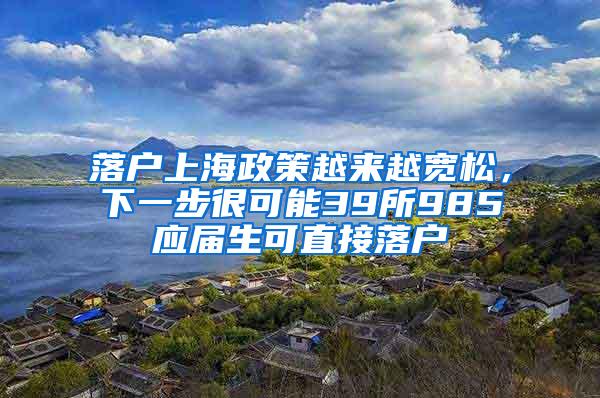 落户上海政策越来越宽松，下一步很可能39所985应届生可直接落户